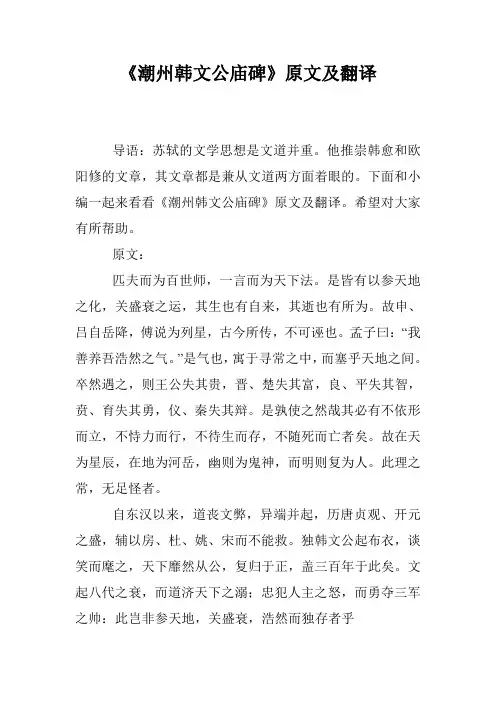 《潮州韩文公庙碑》原文及翻译

导语：苏轼的文学思想是文道并重。他推崇韩愈和欧阳修的文章，其文章都是兼从文道两方面着眼的。下面和小编一起来看看《潮州韩文公庙碑》原文及翻译。希望对大家有所帮助。

原文：

匹夫而为百世师，一言而为天下法。是皆有以参天地之化，关盛衰之运，其生也有自来，其逝也有所为。故申、吕自岳降，傅说为列星，古今所传，不可诬也。孟子曰：“我善养吾浩然之气。”是气也，寓于寻常之中，而塞乎天地之间。卒然遇之，则王公失其贵，晋、楚失其富，良、平失其智，贲、育失其勇，仪、秦失其辩。是孰使之然哉其必有不依形而立，不恃力而行，不待生而存，不随死而亡者矣。故在天为星辰，在地为河岳，幽则为鬼神，而明则复为人。此理之常，无足怪者。

自东汉以来，道丧文弊，异端并起，历唐贞观、开元之盛，辅以房、杜、姚、宋而不能救。独韩文公起布衣，谈笑而麾之，天下靡然从公，复归于正，盖三百年于此矣。文起八代之衰，而道济天下之溺；忠犯人主之怒，而勇夺三军之帅：此岂非参天地，关盛衰，浩然而独存者乎